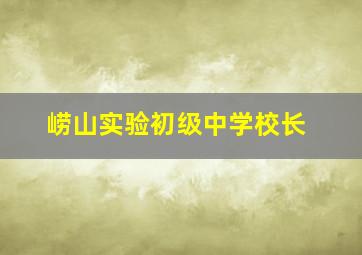 崂山实验初级中学校长